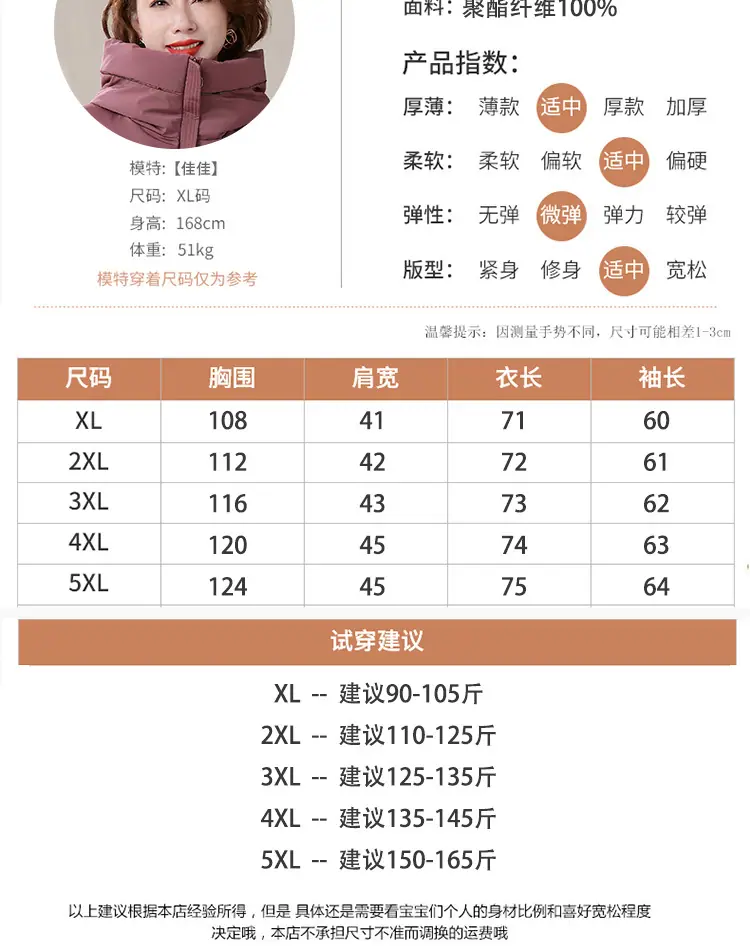 模特:【佳佳】
尺码: XL码
身高: 168cm
体重: 51kg
模特穿着尺码仅为参考

面料:聚酯纤维100%

产品指数:
厚薄: 薄款 适中 厚款 加厚
柔软: 柔软 偏软 适中 偏硬
弹性: 无弹 微弹 弹力 较弹
版型: 紧身 修身 适中 宽松

温馨提示:因测量手势不同,尺寸可能相差1-3cm

| 尺码 | 胸围 | 肩宽 | 衣长 | 袖长 |
|---|---|---|---|---|
| XL | 108 | 41 | 71 | 60 |
| 2XL | 112 | 42 | 72 | 61 |
| 3XL | 116 | 43 | 73 | 62 |
| 4XL | 120 | 45 | 74 | 63 |
| 5XL | 124 | 45 | 75 | 64 |

试穿建议

XL -- 建议90-105斤
2XL -- 建议110-125斤
3XL -- 建议125-135斤
4XL -- 建议135-145斤
5XL -- 建议150-165斤

以上建议根据本店经验所得,但是 具体还是需要看宝宝们个人的身材比例和喜好宽松程度决定哦,本店不承担尺寸不准而调换的运费哦